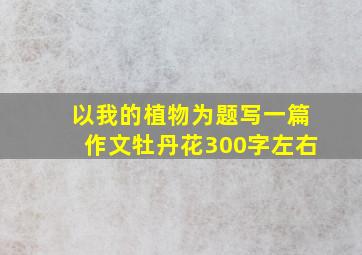 以我的植物为题写一篇作文牡丹花300字左右